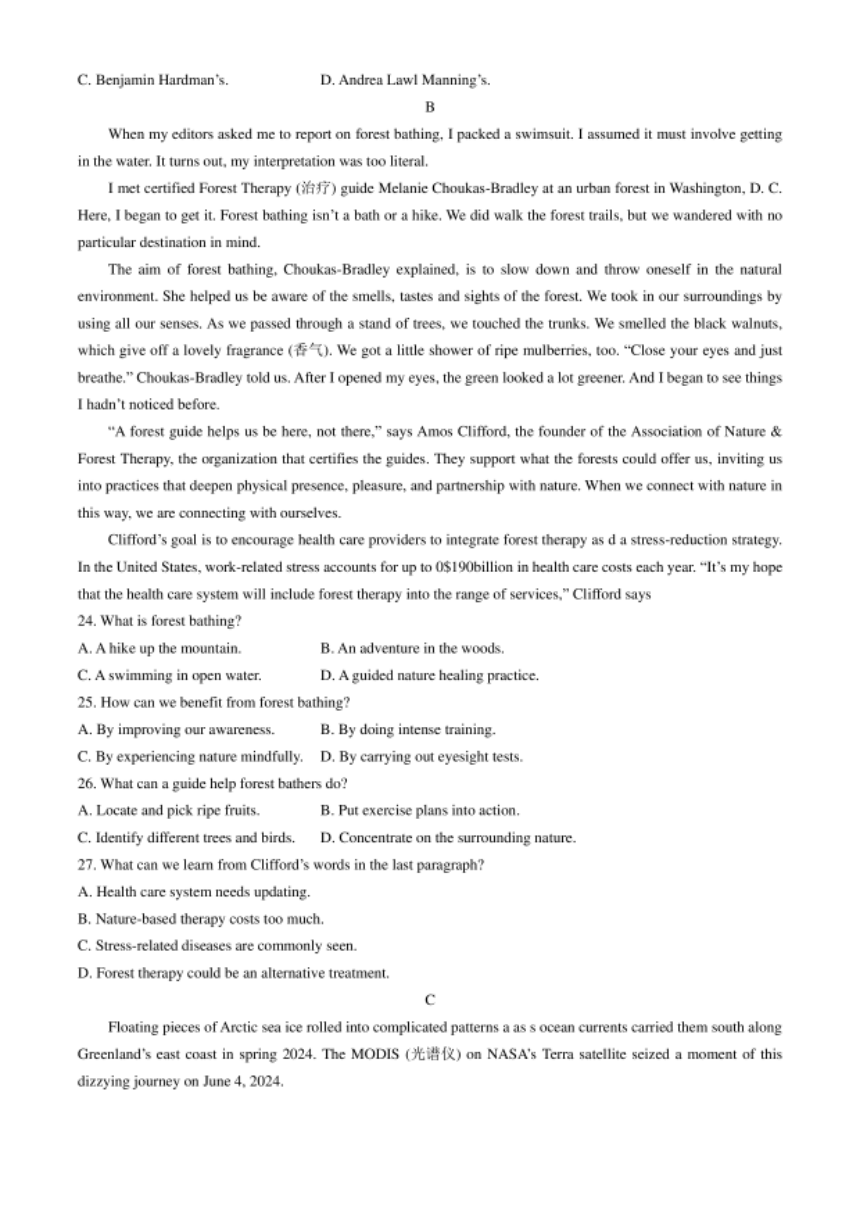 C. Benjamin Hardman's.　　　　　D. Andrea Lawl Manning's.

B

When my editors asked me to report on forest bathing, I packed a swimsuit. I assumed it must involve getting in the water. It turns out, my interpretation was too literal.

I met certified Forest Therapy (治疗) guide Melanie Choukas-Bradley at an urban forest in Washington, D. C. Here, I began to get it. Forest bathing isn't a bath or a hike. We did walk the forest trails, but we wandered with no particular destination in mind.

The aim of forest bathing, Choukas-Bradley explained, is to slow down and throw oneself in the natural environment. She helped us be aware of the smells, tastes and sights of the forest. We took in our surroundings by using all our senses. As we passed through a stand of trees, we touched the trunks. We smelled the black walnuts, which give off a lovely fragrance (香气). We got a little shower of ripe mulberries, too. "Close your eyes and just breathe." Choukas-Bradley told us. After I opened my eyes, the green looked a lot greener. And I began to see things I hadn't noticed before.

"A forest guide helps us be here, not there," says Amos Clifford, the founder of the Association of Nature & Forest Therapy, the organization that certifies the guides. They support what the forests could offer us, inviting us into practices that deepen physical presence, pleasure, and partnership with nature. When we connect with nature in this way, we are connecting with ourselves.

Clifford's goal is to encourage health care providers to integrate forest therapy as d a stress-reduction strategy. In the United States, work-related stress accounts for up to 0$190billion in health care costs each year. "It's my hope that the health care system will include forest therapy into the range of services," Clifford says

24. What is forest bathing?

A. A hike up the mountain.　　　　B. An adventure in the woods.

C. A swimming in open water.　　　D. A guided nature healing practice.

25. How can we benefit from forest bathing?

A. By improving our awareness.　　B. By doing intense training.

C. By experiencing nature mindfully.　D. By carrying out eyesight tests.

26. What can a guide help forest bathers do?

A. Locate and pick ripe fruits.　　　B. Put exercise plans into action.

C. Identify different trees and birds.　D. Concentrate on the surrounding nature.

27. What can we learn from Clifford's words in the last paragraph?

A. Health care system needs updating.

B. Nature-based therapy costs too much.

C. Stress-related diseases are commonly seen.

D. Forest therapy could be an alternative treatment.

C

Floating pieces of Arctic sea ice rolled into complicated patterns a as s ocean currents carried them south along Greenland's east coast in spring 2024. The MODIS (光谱仪) on NASA's Terra satellite seized a moment of this dizzying journey on June 4, 2024.